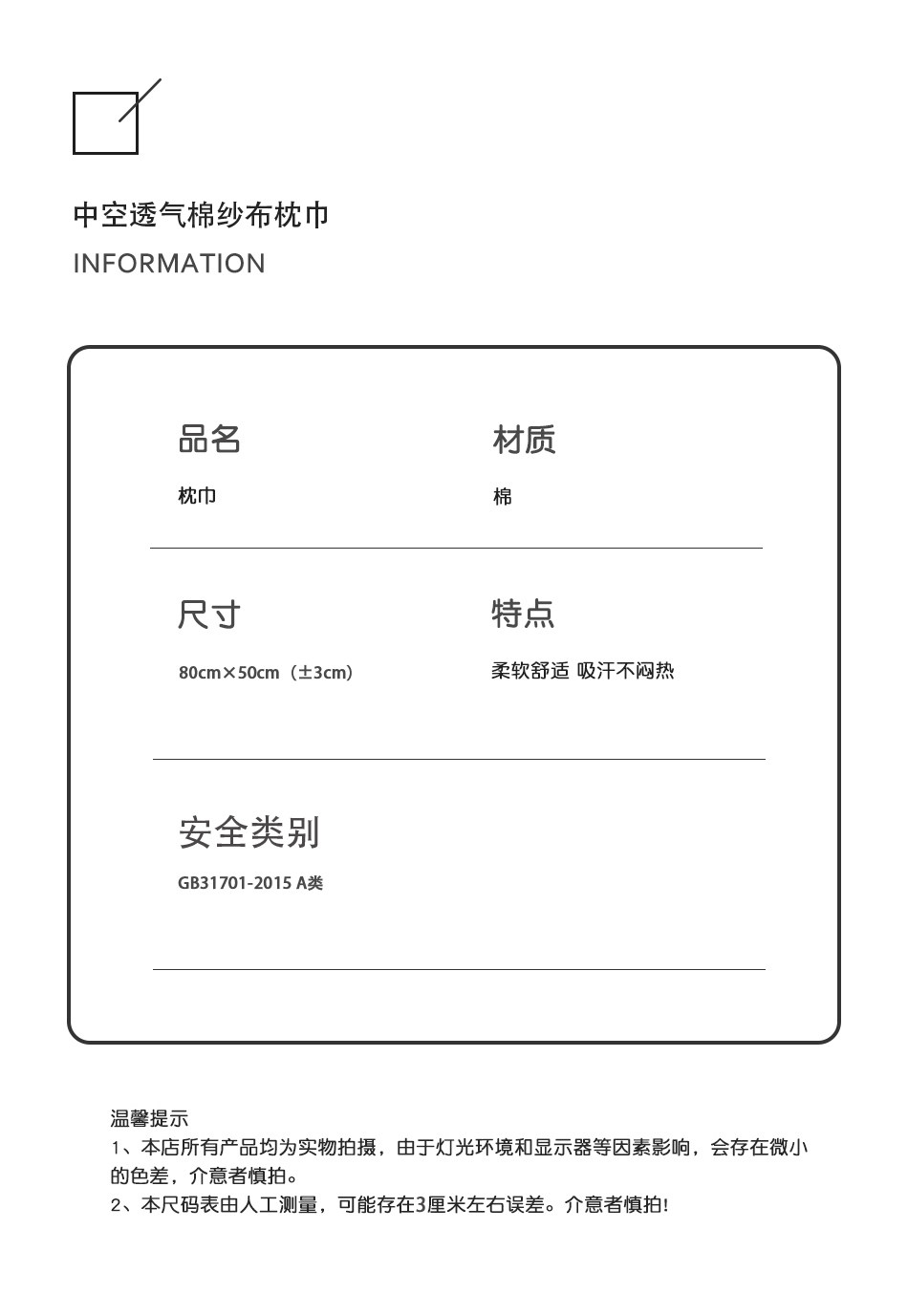 中空透气棉纱布枕巾
INFORMATION

品名
枕巾

材质
棉

尺寸
80cm×50cm（±3cm）

特点
柔软舒适 吸汗不闷热

安全类别
GB31701-2015 A类

温馨提示
1、本店所有产品均为实物拍摄，由于灯光环境和显示器等因素影响，会存在微小的色差，介意者慎拍。
2、本尺码表由人工测量，可能存在3厘米左右误差。介意者慎拍!